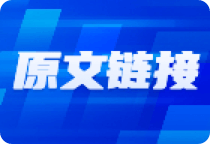 原文链接